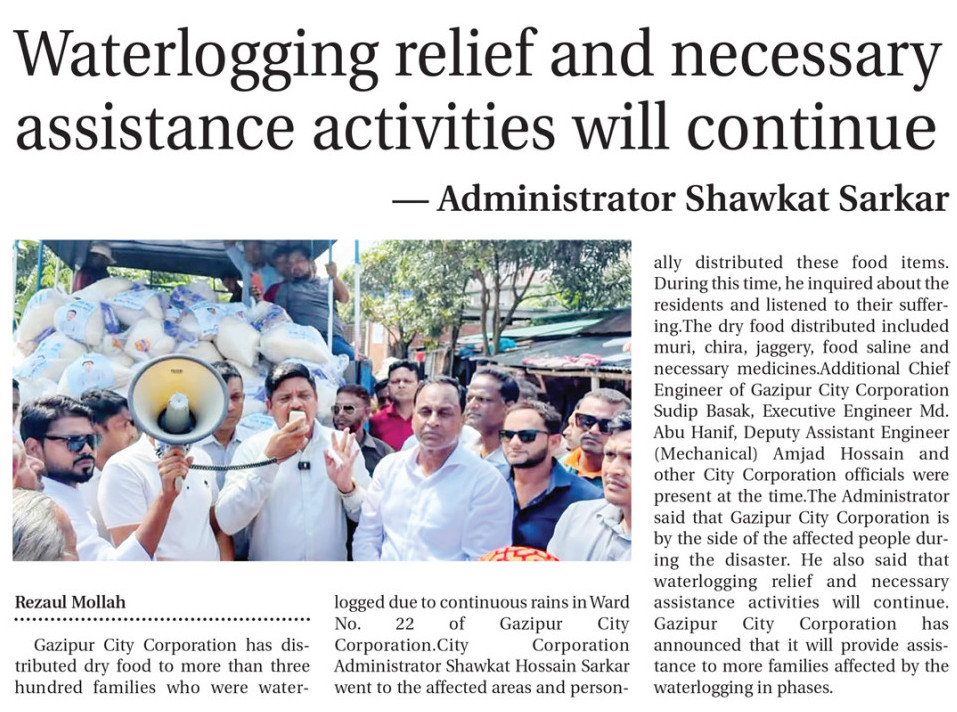 Waterlogging relief and necessary assistance activities will continue

— Administrator Shawkat Sarkar

Rezaul Mollah

Gazipur City Corporation has distributed dry food to more than three hundred families who were waterlogged due to continuous rains in Ward No. 22 of Gazipur City Corporation.City Corporation Administrator Shawkat Hossain Sarkar went to the affected areas and personally distributed these food items. During this time, he inquired about the residents and listened to their suffering.The dry food distributed included muri, chira, jaggery, food saline and necessary medicines.Additional Chief Engineer of Gazipur City Corporation Sudip Basak, Executive Engineer Md. Abu Hanif, Deputy Assistant Engineer (Mechanical) Amjad Hossain and other City Corporation officials were present at the time.The Administrator said that Gazipur City Corporation is by the side of the affected people during the disaster. He also said that waterlogging relief and necessary assistance activities will continue. Gazipur City Corporation has announced that it will provide assistance to more families affected by the waterlogging in phases.